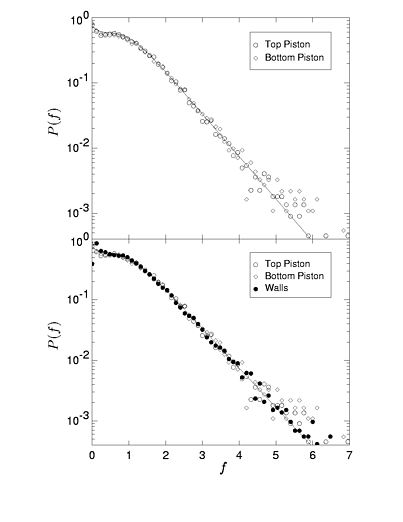 $10^{0}$
$10^{-1}$
$10^{-2}$
$10^{-3}$
$P(f)$
Top Piston
Bottom Piston

$10^{0}$
$10^{-1}$
$10^{-2}$
$10^{-3}$
$P(f)$
Top Piston
Bottom Piston
Walls

0 1 2 3 4 5 6 7
$f$